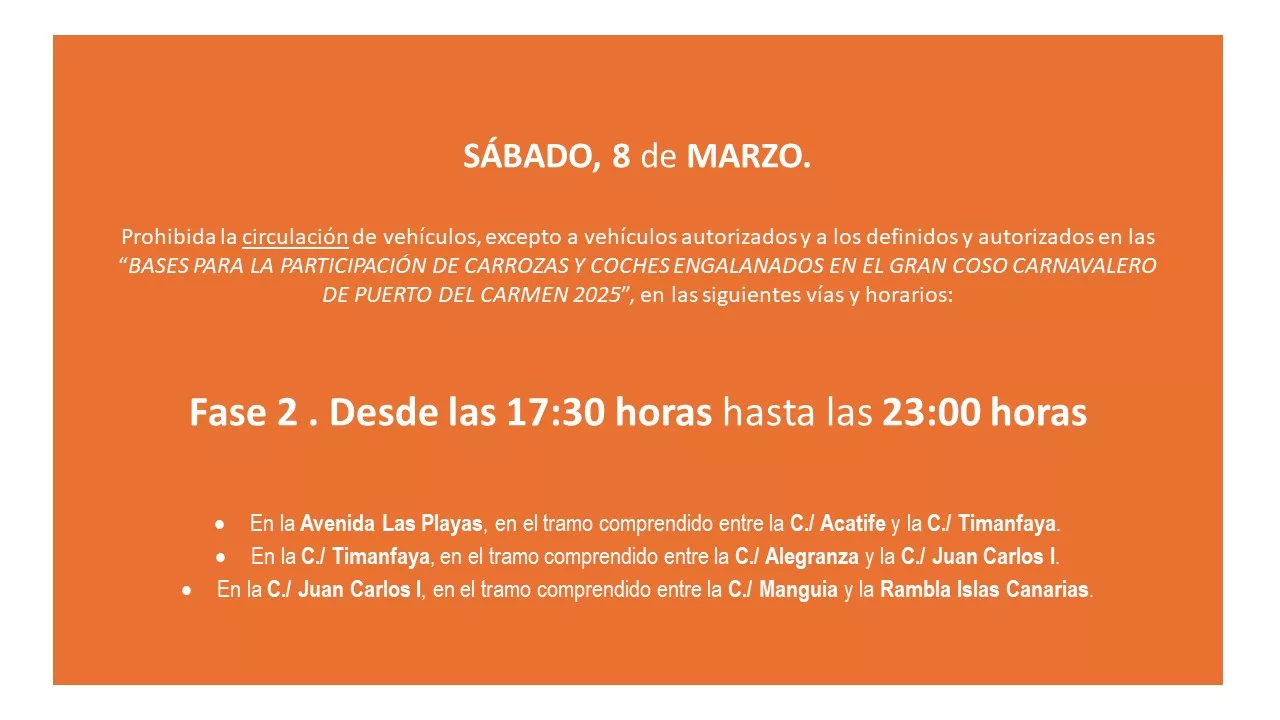 SÁBADO, 8 de MARZO.

Prohibida la circulación de vehículos, excepto a vehículos autorizados y a los definidos y autorizados en las "BASES PARA LA PARTICIPACIÓN DE CARROZAS Y COCHES ENGALANADOS EN EL GRAN COSO CARNAVALERO DE PUERTO DEL CARMEN 2025", en las siguientes vías y horarios:

Fase 2 . Desde las 17:30 horas hasta las 23:00 horas

• En la Avenida Las Playas, en el tramo comprendido entre la C./ Acatife y la C./ Timanfaya.
• En la C./ Timanfaya, en el tramo comprendido entre la C./ Alegranza y la C./ Juan Carlos I.
• En la C./ Juan Carlos I, en el tramo comprendido entre la C./ Manguia y la Rambla Islas Canarias.